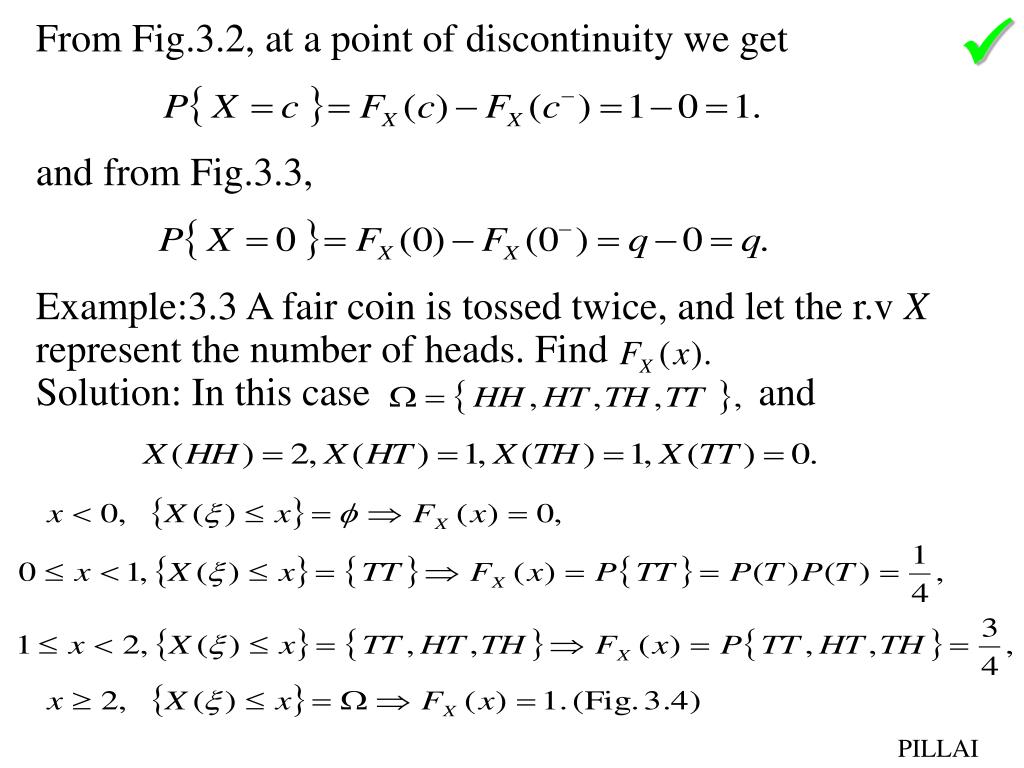 From Fig.3.2, at a point of discontinuity we get

$P\{X = c\} = F_X(c) - F_X(c^-) = 1 - 0 = 1.$

and from Fig.3.3,

$P\{X = 0\} = F_X(0) - F_X(0^-) = q - 0 = q.$

Example:3.3 A fair coin is tossed twice, and let the r.v $X$ represent the number of heads. Find $F_X(x).$
Solution: In this case $\Omega = \{HH, HT, TH, TT\},$ and

$X(HH) = 2, X(HT) = 1, X(TH) = 1, X(TT) = 0.$

$x < 0, \quad \{X(\xi) \le x\} = \phi \Rightarrow F_X(x) = 0,$

$0 \le x < 1, \{X(\xi) \le x\} = \{TT\} \Rightarrow F_X(x) = P\{TT\} = P(T)P(T) = \frac{1}{4},$

$1 \le x < 2, \{X(\xi) \le x\} = \{TT, HT, TH\} \Rightarrow F_X(x) = P\{TT, HT, TH\} = \frac{3}{4},$

$x \ge 2, \quad \{X(\xi) \le x\} = \Omega \Rightarrow F_X(x) = 1.$ (Fig. 3.4)

PILLAI